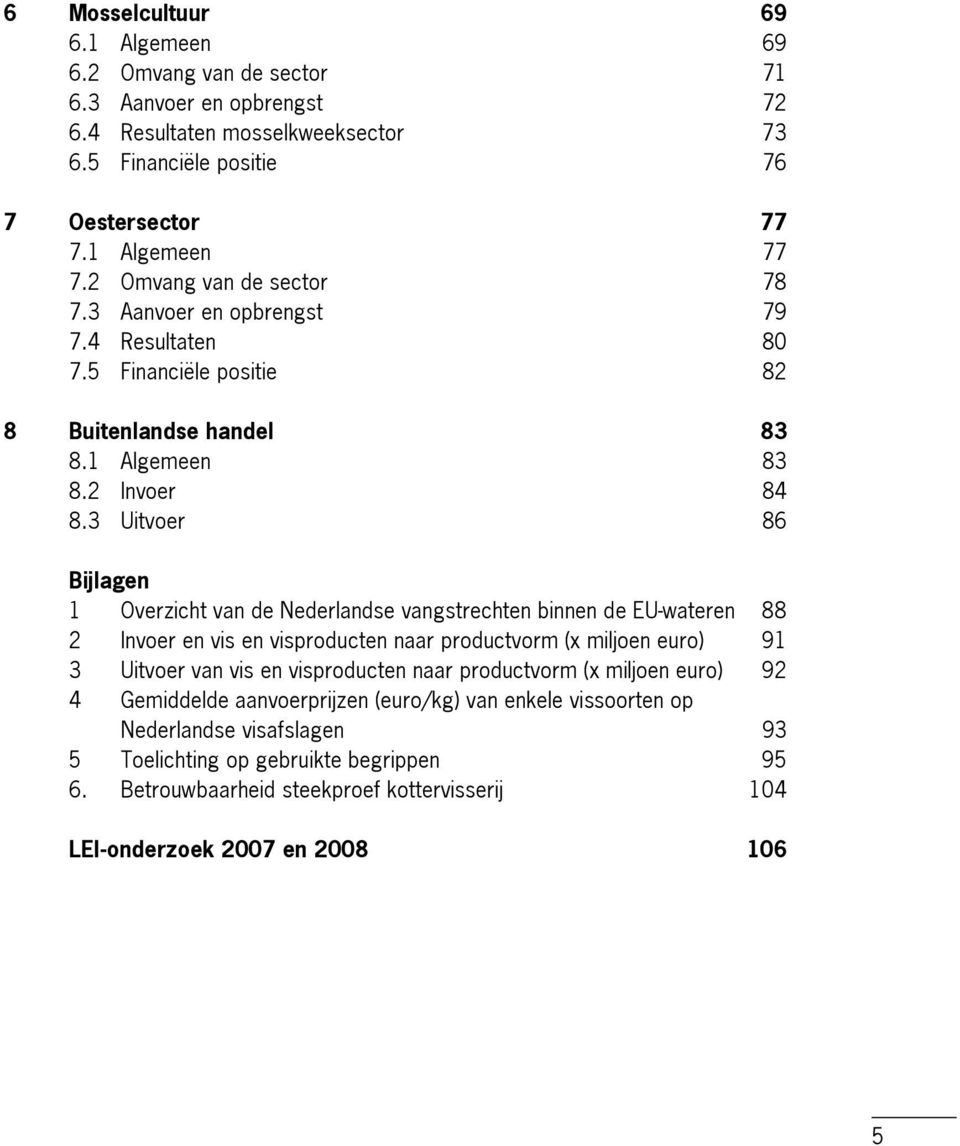 6 Mosselcultuur 69
6.1 Algemeen 69
6.2 Omvang van de sector 71
6.3 Aanvoer en opbrengst 72
6.4 Resultaten mosselkweeksector 73
6.5 Financiële positie 76

7 Oestersector 77
7.1 Algemeen 77
7.2 Omvang van de sector 78
7.3 Aanvoer en opbrengst 79
7.4 Resultaten 80
7.5 Financiële positie 82

8 Buitenlandse handel 83
8.1 Algemeen 83
8.2 Invoer 84
8.3 Uitvoer 86

Bijlagen
1 Overzicht van de Nederlandse vangstrechten binnen de EU-wateren 88
2 Invoer en vis en visproducten naar productvorm (x miljoen euro) 91
3 Uitvoer van vis en visproducten naar productvorm (x miljoen euro) 92
4 Gemiddelde aanvoerprijzen (euro/kg) van enkele vissoorten op Nederlandse visafslagen 93
5 Toelichting op gebruikte begrippen 95
6. Betrouwbaarheid steekproef kottervisserij 104

LEI-onderzoek 2007 en 2008 106

5